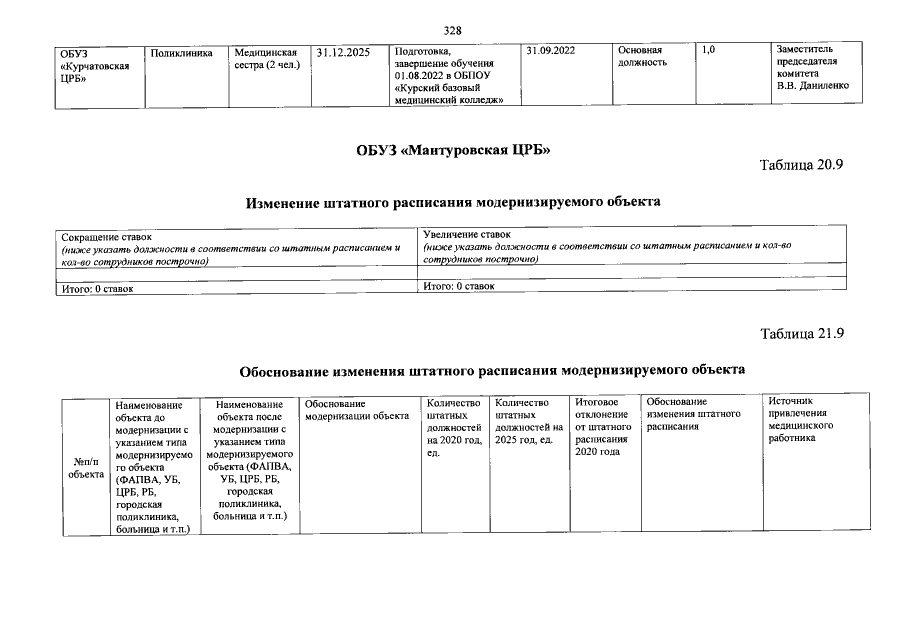 328

| ОБУЗ «Курчатовская ЦРБ» | Поликлиника | Медицинская сестра (2 чел.) | 31.12.2025 | Подготовка, завершение обучения 01.08.2022 в ОБПОУ «Курский базовый медицинский колледж» | 31.09.2022 | Основная должность | 1,0 | Заместитель председателя комитета В.В. Даниленко |
|---|---|---|---|---|---|---|---|---|

ОБУЗ «Мантуровская ЦРБ»

Таблица 20.9

Изменение штатного расписания модернизируемого объекта

| Сокращение ставок (ниже указать должности в соответствии со штатным расписанием и кол-во сотрудников построчно) | Увеличение ставок (ниже указать должности в соответствии со штатным расписанием и кол-во сотрудников построчно) |
|---|---|
| | |
| Итого: 0 ставок | Итого: 0 ставок |

Таблица 21.9

Обоснование изменения штатного расписания модернизируемого объекта

| №п/п объекта | Наименование объекта до модернизации с указанием типа модернизируемого объекта (ФАПВА, УБ, ЦРБ, РБ, городская поликлиника, больница и т.п.) | Наименование объекта после модернизации с указанием типа модернизируемого объекта (ФАПВА, УБ, ЦРБ, РБ, городская поликлиника, больница и т.п.) | Обоснование модернизации объекта | Количество штатных должностей на 2020 год, ед. | Количество штатных должностей на 2025 год, ед. | Итоговое отклонение от штатного расписания 2020 года | Обоснование изменения штатного расписания | Источник привлечения медицинского работника |
|---|---|---|---|---|---|---|---|---|